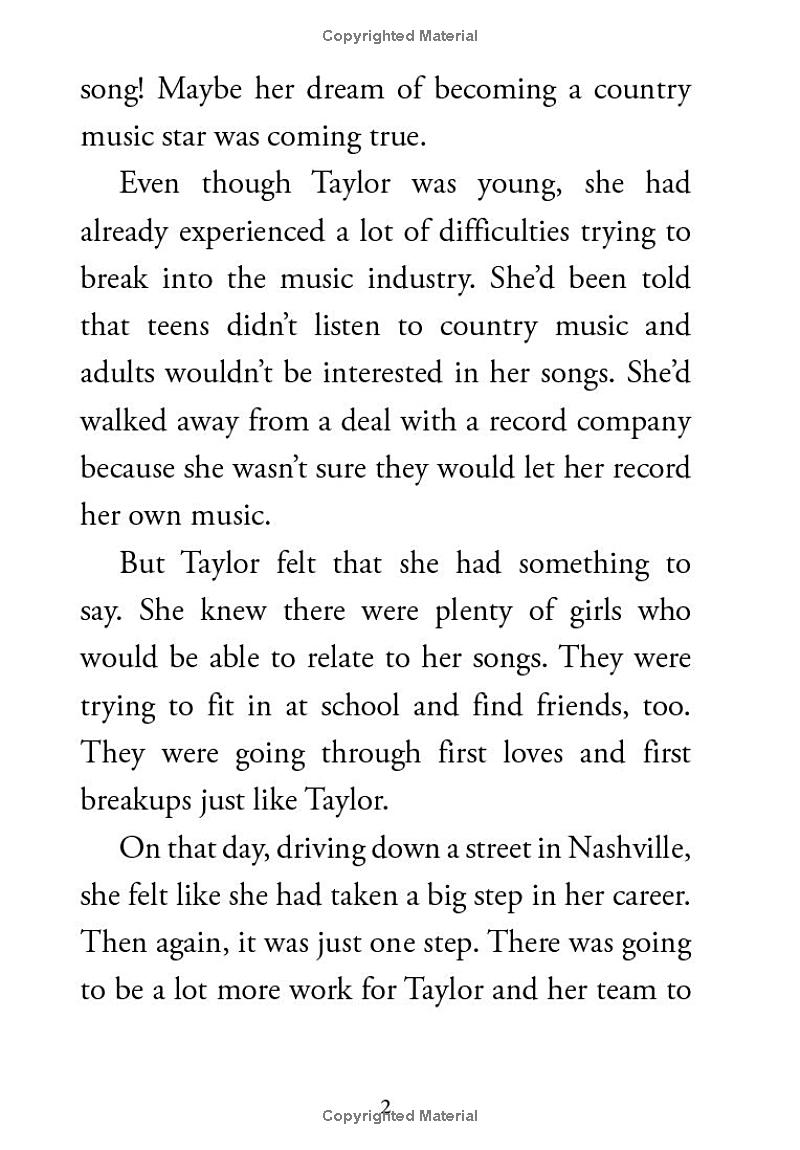 Copyrighted Material

song! Maybe her dream of becoming a country music star was coming true.

Even though Taylor was young, she had already experienced a lot of difficulties trying to break into the music industry. She'd been told that teens didn't listen to country music and adults wouldn't be interested in her songs. She'd walked away from a deal with a record company because she wasn't sure they would let her record her own music.

But Taylor felt that she had something to say. She knew there were plenty of girls who would be able to relate to her songs. They were trying to fit in at school and find friends, too. They were going through first loves and first breakups just like Taylor.

On that day, driving down a street in Nashville, she felt like she had taken a big step in her career. Then again, it was just one step. There was going to be a lot more work for Taylor and her team to

2

Copyrighted Material